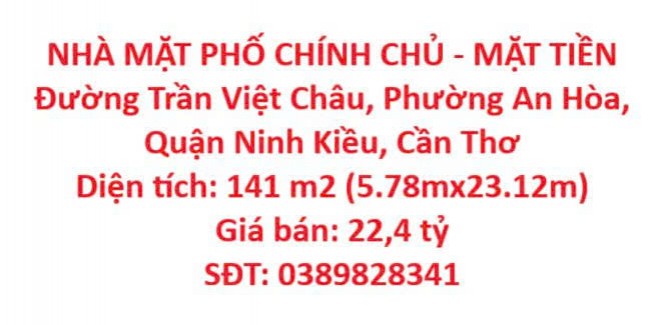 NHÀ MẶT PHỐ CHÍNH CHỦ - MẶT TIỀN
Đường Trần Việt Châu, Phường An Hòa, Quận Ninh Kiều, Cần Thơ
Diện tích: 141 m2 (5.78mx23.12m)
Giá bán: 22,4 tỷ
SĐT: 0389828341